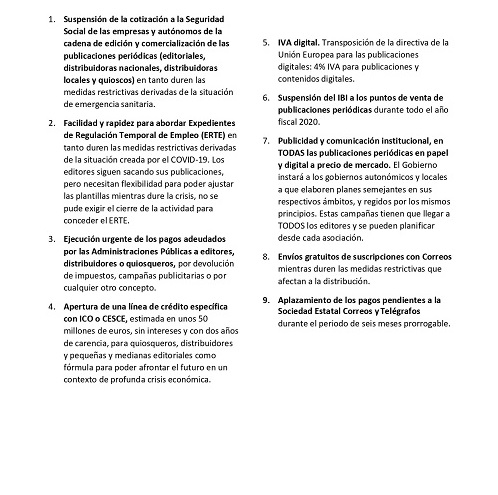 1. Suspensión de la cotización a la Seguridad Social de las empresas y autónomos de la cadena de edición y comercialización de las publicaciones periódicas (editoriales, distribuidoras nacionales, distribuidoras locales y quioscos) en tanto duren las medidas restrictivas derivadas de la situación de emergencia sanitaria.

2. Facilidad y rapidez para abordar Expedientes de Regulación Temporal de Empleo (ERTE) en tanto duren las medidas restrictivas derivadas de la situación creada por el COVID-19. Los editores siguen sacando sus publicaciones, pero necesitan flexibilidad para poder ajustar las plantillas mientras dure la crisis, no se pude exigir el cierre de la actividad para conceder el ERTE.

3. Ejecución urgente de los pagos adeudados por las Administraciones Públicas a editores, distribuidores o quiosqueros, por devolución de impuestos, campañas publicitarias o por cualquier otro concepto.

4. Apertura de una línea de crédito específica con ICO o CESCE, estimada en unos 50 millones de euros, sin intereses y con dos años de carencia, para quiosqueros, distribuidores y pequeñas y medianas editoriales como fórmula para poder afrontar el futuro en un contexto de profunda crisis económica.

5. IVA digital. Transposición de la directiva de la Unión Europea para las publicaciones digitales: 4% IVA para publicaciones y contenidos digitales.

6. Suspensión del IBI a los puntos de venta de publicaciones periódicas durante todo el año fiscal 2020.

7. Publicidad y comunicación institucional, en TODAS las publicaciones periódicas en papel y digital a precio de mercado. El Gobierno instará a los gobiernos autonómicos y locales a que elaboren planes semejantes en sus respectivos ámbitos, y regidos por los mismos principios. Estas campañas tienen que llegar a TODOS los editores y se pueden planificar desde cada asociación.

8. Envíos gratuitos de suscripciones con Correos mientras duren las medidas restrictivas que afectan a la distribución.

9. Aplazamiento de los pagos pendientes a la Sociedad Estatal Correos y Telégrafos durante el periodo de seis meses prorrogable.